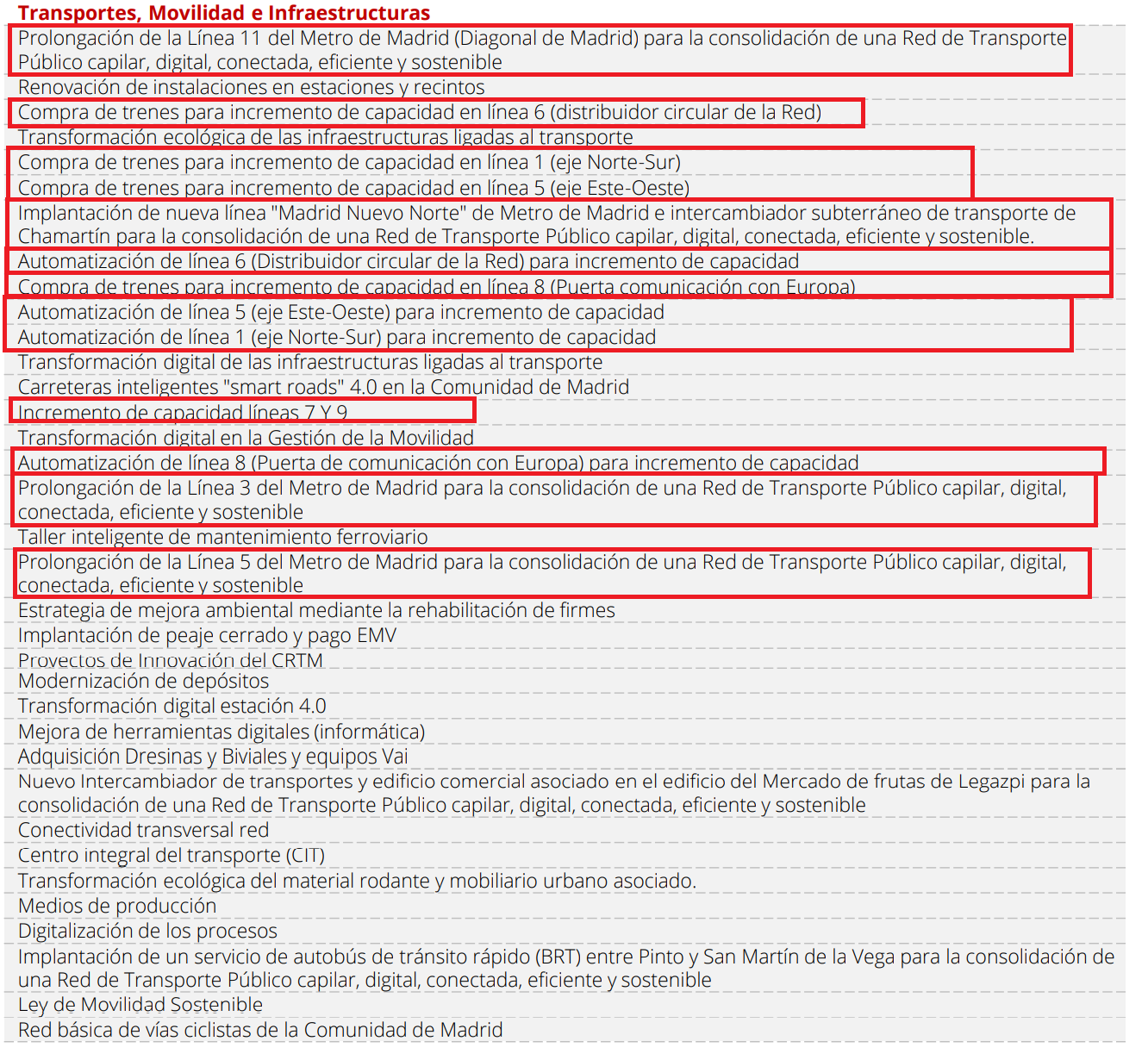 Transportes, Movilidad e Infraestructuras

Prolongación de la Línea 11 del Metro de Madrid (Diagonal de Madrid) para la consolidación de una Red de Transporte Público capilar, digital, conectada, eficiente y sostenible

Renovación de instalaciones en estaciones y recintos

Compra de trenes para incremento de capacidad en línea 6 (distribuidor circular de la Red)

Transformación ecológica de las infraestructuras ligadas al transporte

Compra de trenes para incremento de capacidad en línea 1 (eje Norte-Sur)

Compra de trenes para incremento de capacidad en línea 5 (eje Este-Oeste)

Implantación de nueva línea "Madrid Nuevo Norte" de Metro de Madrid e intercambiador subterráneo de transporte de Chamartín para la consolidación de una Red de Transporte Público capilar, digital, conectada, eficiente y sostenible.

Automatización de línea 6 (Distribuidor circular de la Red) para incremento de capacidad

Compra de trenes para incremento de capacidad en línea 8 (Puerta comunicación con Europa)

Automatización de línea 5 (eje Este-Oeste) para incremento de capacidad

Automatización de línea 1 (eje Norte-Sur) para incremento de capacidad

Transformación digital de las infraestructuras ligadas al transporte

Carreteras inteligentes "smart roads" 4.0 en la Comunidad de Madrid

Incremento de capacidad líneas 7 Y 9

Transformación digital en la Gestión de la Movilidad

Automatización de línea 8 (Puerta de comunicación con Europa) para incremento de capacidad

Prolongación de la Línea 3 del Metro de Madrid para la consolidación de una Red de Transporte Público capilar, digital, conectada, eficiente y sostenible

Taller inteligente de mantenimiento ferroviario

Prolongación de la Línea 5 del Metro de Madrid para la consolidación de una Red de Transporte Público capilar, digital, conectada, eficiente y sostenible

Estrategia de mejora ambiental mediante la rehabilitación de firmes

Implantación de peaje cerrado y pago EMV

Proyectos de Innovación del CRTM

Modernización de depósitos

Transformación digital estación 4.0

Mejora de herramientas digitales (informática)

Adquisición Dresinas y Biviales y equipos Vai

Nuevo Intercambiador de transportes y edificio comercial asociado en el edificio del Mercado de frutas de Legazpi para la consolidación de una Red de Transporte Público capilar, digital, conectada, eficiente y sostenible

Conectividad transversal red

Centro integral del transporte (CIT)

Transformación ecológica del material rodante y mobiliario urbano asociado.

Medios de producción

Digitalización de los procesos

Implantación de un servicio de autobús de tránsito rápido (BRT) entre Pinto y San Martín de la Vega para la consolidación de una Red de Transporte Público capilar, digital, conectada, eficiente y sostenible

Ley de Movilidad Sostenible

Red básica de vías ciclistas de la Comunidad de Madrid